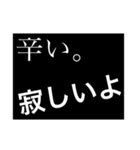 辛い。

寂しいよ